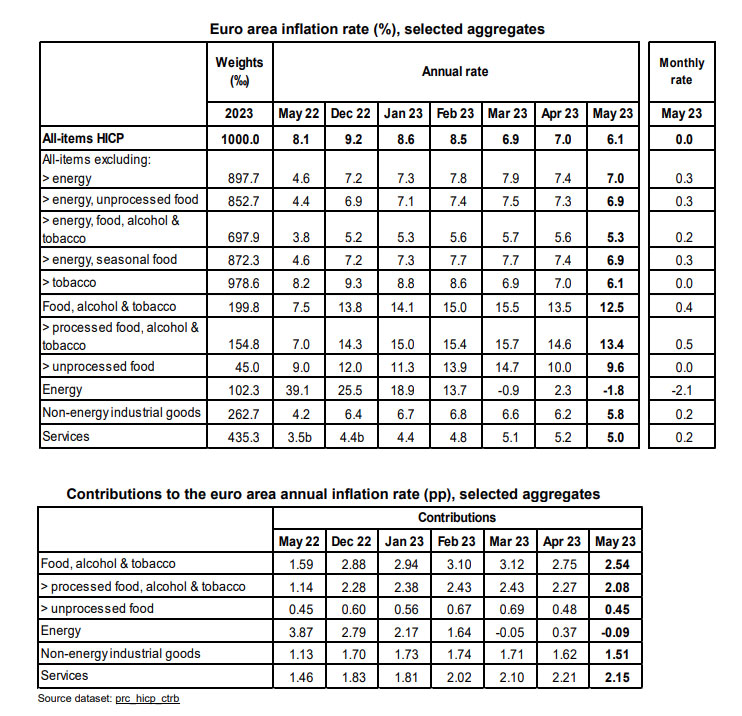 Euro area inflation rate (%), selected aggregates

| | Weights (‰) | Annual rate | | | | | | | Monthly rate |
|---|---|---|---|---|---|---|---|---|---|
| | 2023 | May 22 | Dec 22 | Jan 23 | Feb 23 | Mar 23 | Apr 23 | May 23 | May 23 |
| All-items HICP | 1000.0 | 8.1 | 9.2 | 8.6 | 8.5 | 6.9 | 7.0 | 6.1 | 0.0 |
| All-items excluding: > energy | 897.7 | 4.6 | 7.2 | 7.3 | 7.8 | 7.9 | 7.4 | 7.0 | 0.3 |
| > energy, unprocessed food | 852.7 | 4.4 | 6.9 | 7.1 | 7.4 | 7.5 | 7.3 | 6.9 | 0.3 |
| > energy, food, alcohol & tobacco | 697.9 | 3.8 | 5.2 | 5.3 | 5.6 | 5.7 | 5.6 | 5.3 | 0.2 |
| > energy, seasonal food | 872.3 | 4.6 | 7.2 | 7.3 | 7.7 | 7.7 | 7.4 | 6.9 | 0.3 |
| > tobacco | 978.6 | 8.2 | 9.3 | 8.8 | 8.6 | 6.9 | 7.0 | 6.1 | 0.0 |
| Food, alcohol & tobacco | 199.8 | 7.5 | 13.8 | 14.1 | 15.0 | 15.5 | 13.5 | 12.5 | 0.4 |
| > processed food, alcohol & tobacco | 154.8 | 7.0 | 14.3 | 15.0 | 15.4 | 15.7 | 14.6 | 13.4 | 0.5 |
| > unprocessed food | 45.0 | 9.0 | 12.0 | 11.3 | 13.9 | 14.7 | 10.0 | 9.6 | 0.0 |
| Energy | 102.3 | 39.1 | 25.5 | 18.9 | 13.7 | -0.9 | 2.3 | -1.8 | -2.1 |
| Non-energy industrial goods | 262.7 | 4.2 | 6.4 | 6.7 | 6.8 | 6.6 | 6.2 | 5.8 | 0.2 |
| Services | 435.3 | 3.5b | 4.4b | 4.4 | 4.8 | 5.1 | 5.2 | 5.0 | 0.2 |

Contributions to the euro area annual inflation rate (pp), selected aggregates

| | Contributions | | | | | | |
|---|---|---|---|---|---|---|---|
| | May 22 | Dec 22 | Jan 23 | Feb 23 | Mar 23 | Apr 23 | May 23 |
| Food, alcohol & tobacco | 1.59 | 2.88 | 2.94 | 3.10 | 3.12 | 2.75 | 2.54 |
| > processed food, alcohol & tobacco | 1.14 | 2.28 | 2.38 | 2.43 | 2.43 | 2.27 | 2.08 |
| > unprocessed food | 0.45 | 0.60 | 0.56 | 0.67 | 0.69 | 0.48 | 0.45 |
| Energy | 3.87 | 2.79 | 2.17 | 1.64 | -0.05 | 0.37 | -0.09 |
| Non-energy industrial goods | 1.13 | 1.70 | 1.73 | 1.74 | 1.71 | 1.62 | 1.51 |
| Services | 1.46 | 1.83 | 1.81 | 2.02 | 2.10 | 2.21 | 2.15 |

Source dataset: prc_hicp_ctrb